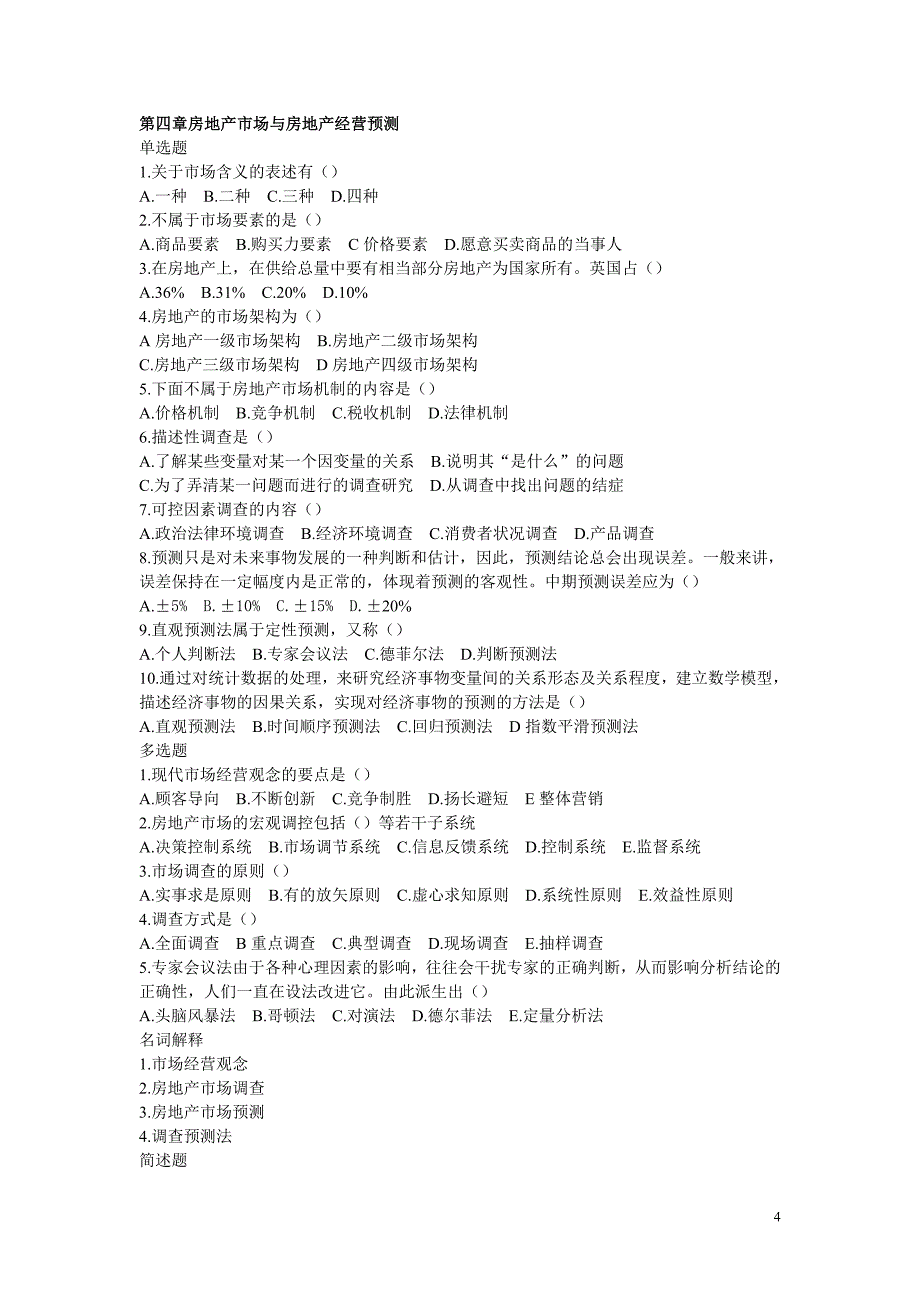 第四章房地产市场与房地产经营预测
单选题
1.关于市场含义的表述有（）
A.一种　B.二种　C.三种　D.四种
2.不属于市场要素的是（）
A.商品要素　B.购买力要素　C 价格要素　D.愿意买卖商品的当事人
3.在房地产上，在供给总量中要有相当部分房地产为国家所有。英国占（）
A.36%　B.31%　C.20%　D.10%
4.房地产的市场架构为（）
A 房地产一级市场架构　B.房地产二级市场架构
C.房地产三级市场架构　D 房地产四级市场架构
5.下面不属于房地产市场机制的内容是（）
A.价格机制　B.竞争机制　C.税收机制　D.法律机制
6.描述性调查是（）
A.了解某些变量对某一个因变量的关系　B.说明其“是什么”的问题
C.为了弄清某一问题而进行的调查研究　D.从调查中找出问题的结症
7.可控因素调查的内容（）
A.政治法律环境调查　B.经济环境调查　C.消费者状况调查　D.产品调查
8.预测只是对未来事物发展的一种判断和估计，因此，预测结论总会出现误差。一般来讲，误差保持在一定幅度内是正常的，体现着预测的客观性。中期预测误差应为（）
A.±5%　B. ±10%　C. ±15%　D. ±20%
9.直观预测法属于定性预测，又称（）
A.个人判断法　B.专家会议法　C.德菲尔法　D.判断预测法
10.通过对统计数据的处理，来研究经济事物变量间的关系形态及关系程度，建立数学模型，描述经济事物的因果关系，实现对经济事物的预测的方法是（）
A.直观预测法　B.时间顺序预测法　C.回归预测法　D 指数平滑预测法
多选题
1.现代市场经营观念的要点是（）
A.顾客导向　B.不断创新　C.竞争制胜　D.扬长避短　E 整体营销
2.房地产市场的宏观调控包括（）等若干子系统
A.决策控制系统　B.市场调节系统　C.信息反馈系统　D.控制系统　E.监督系统
3.市场调查的原则（）
A.实事求是原则　B.有的放矢原则　C.虚心求知原则　D.系统性原则　E.效益性原则
4.调查方式是（）
A.全面调查　B 重点调查　C.典型调查　D.现场调查　E.抽样调查
5.专家会议法由于各种心理因素的影响，往往会干扰专家的正确判断，从而影响分析结论的正确性，人们一直在设法改进它。由此派生出（）
A.头脑风暴法　B.哥顿法　C.对演法　D.德尔菲法　E.定量分析法
名词解释
1.市场经营观念
2.房地产市场调查
3.房地产市场预测
4.调查预测法
简述题

4